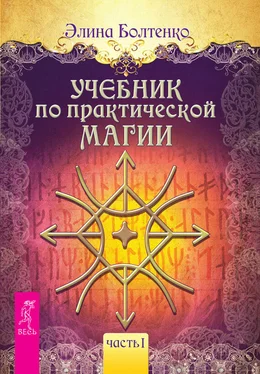 Элина Болтенко

УЧЕБНИК
ПО ПРАКТИЧЕСКОЙ
МАГИИ

ВЕСЬ

часть I